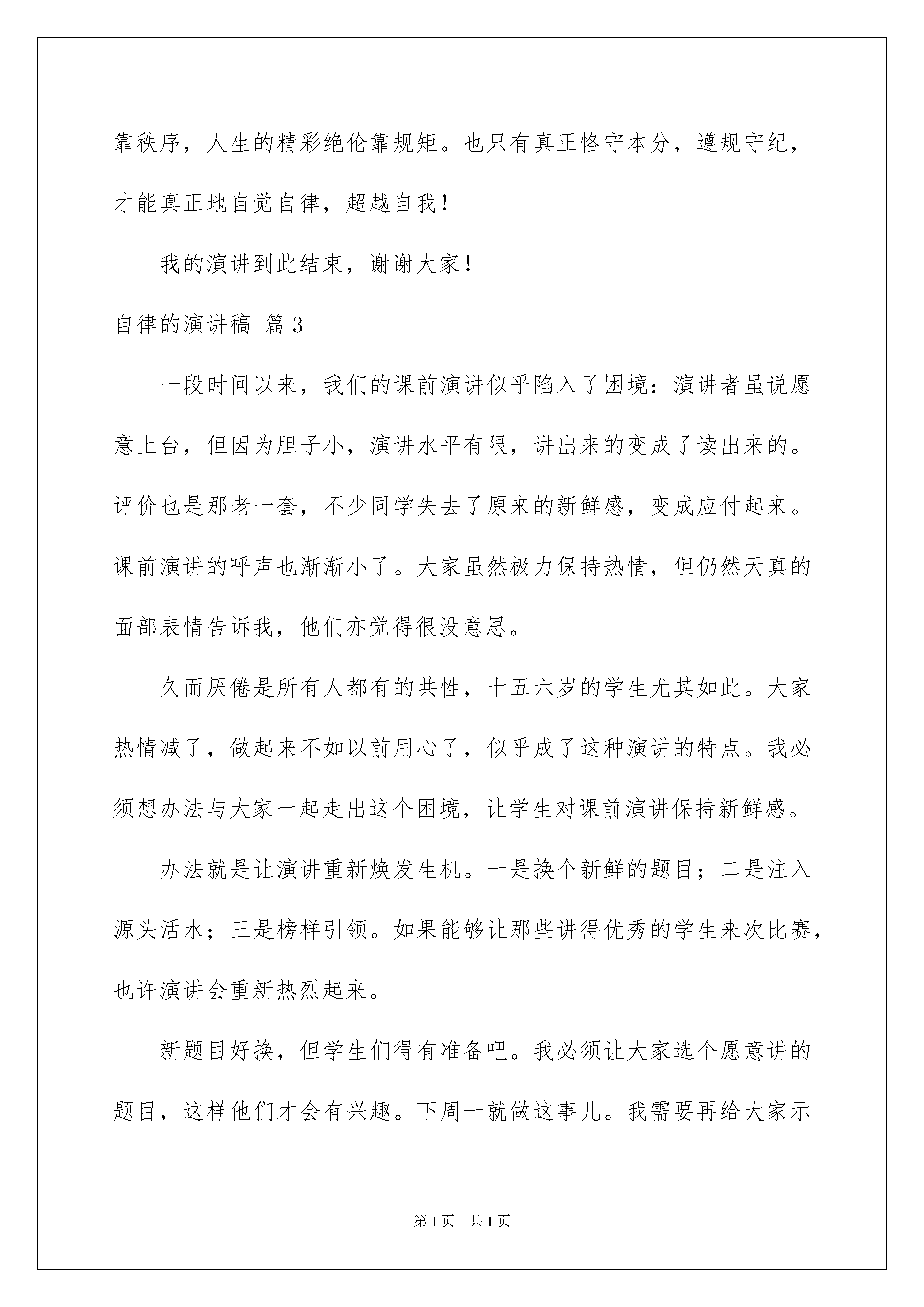 靠秩序，人生的精彩绝伦靠规矩。也只有真正恪守本分，遵规守纪，才能真正地自觉自律，超越自我！

我的演讲到此结束，谢谢大家！

自律的演讲稿 篇3

一段时间以来，我们的课前演讲似乎陷入了困境：演讲者虽说愿意上台，但因为胆子小，演讲水平有限，讲出来的变成了读出来的。评价也是那老一套，不少同学失去了原来的新鲜感，变成应付起来。课前演讲的呼声也渐渐小了。大家虽然极力保持热情，但仍然天真的面部表情告诉我，他们亦觉得很没意思。

久而厌倦是所有人都有的共性，十五六岁的学生尤其如此。大家热情减了，做起来不如以前用心了，似乎成了这种演讲的特点。我必须想办法与大家一起走出这个困境，让学生对课前演讲保持新鲜感。

办法就是让演讲重新焕发生机。一是换个新鲜的题目；二是注入源头活水；三是榜样引领。如果能够让那些讲得优秀的学生来次比赛，也许演讲会重新热烈起来。

新题目好换，但学生们得有准备吧。我必须让大家选个愿意讲的题目，这样他们才会有兴趣。下周一就做这事儿。我需要再给大家示

第1页 共1页